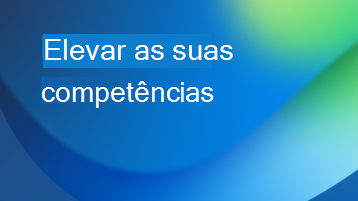 Elevar as suas competências